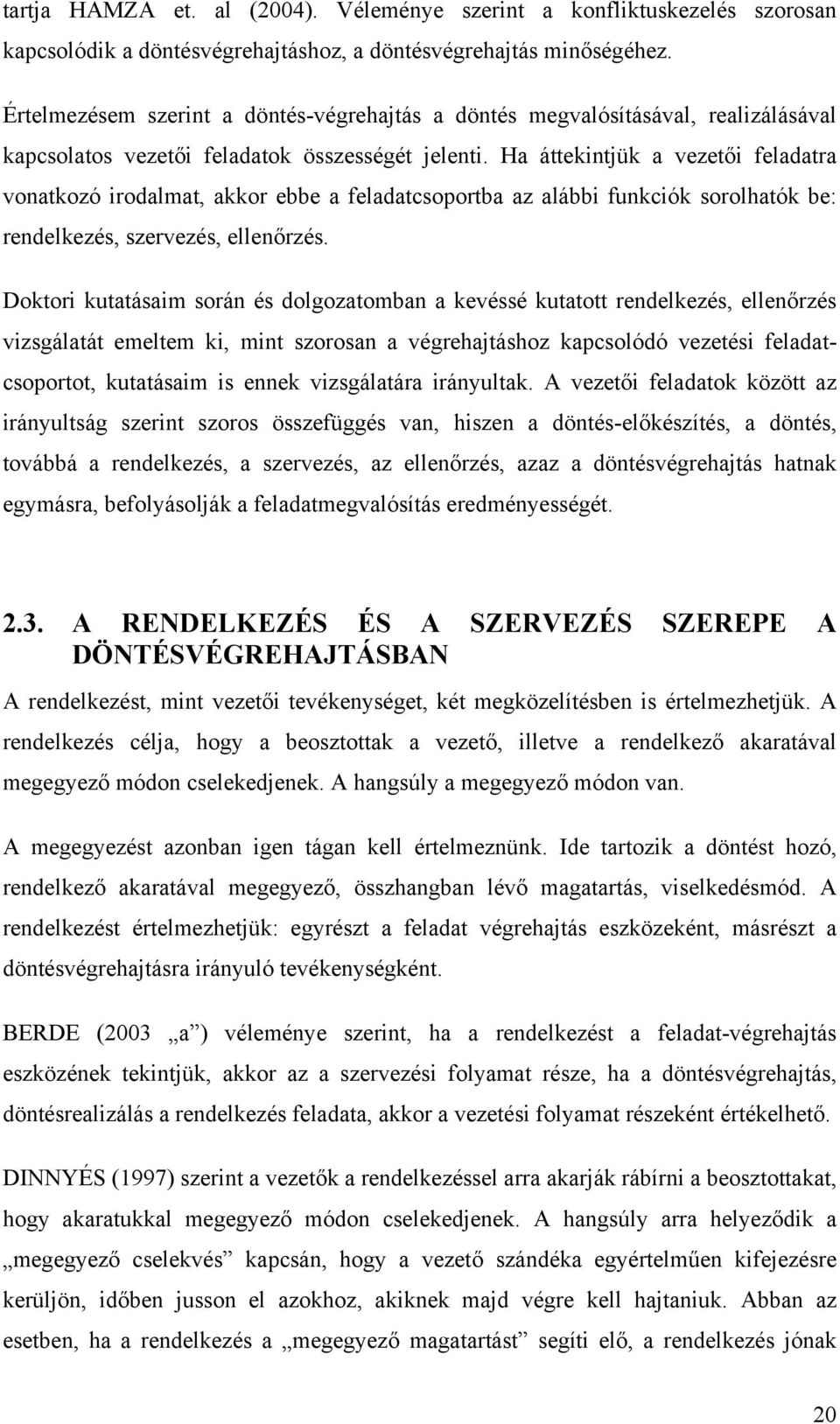 tartja HAMZA et. al (2004). Véleménye szerint a konfliktuskezelés szorosan kapcsolódik a döntésvégrehajtáshoz, a döntésvégrehajtás minőségéhez.

Értelmezésem szerint a döntés-végrehajtás a döntés megvalósításával, realizálásával kapcsolatos vezetői feladatok összességét jelenti. Ha áttekintjük a vezetői feladatra vonatkozó irodalmat, akkor ebbe a feladatcsoportba az alábbi funkciók sorolhatók be: rendelkezés, szervezés, ellenőrzés.

Doktori kutatásaim során és dolgozatomban a kevéssé kutatott rendelkezés, ellenőrzés vizsgálatát emeltem ki, mint szorosan a végrehajtáshoz kapcsolódó vezetési feladatcsoportot, kutatásaim is ennek vizsgálatára irányultak. A vezetői feladatok között az irányultság szerint szoros összefüggés van, hiszen a döntés-előkészítés, a döntés, továbbá a rendelkezés, a szervezés, az ellenőrzés, azaz a döntésvégrehajtás hatnak egymásra, befolyásolják a feladatmegvalósítás eredményességét.

2.3. A RENDELKEZÉS ÉS A SZERVEZÉS SZEREPE A DÖNTÉSVÉGREHAJTÁSBAN

A rendelkezést, mint vezetői tevékenységet, két megközelítésben is értelmezhetjük. A rendelkezés célja, hogy a beosztottak a vezető, illetve a rendelkező akaratával megegyező módon cselekedjenek. A hangsúly a megegyező módon van.

A megegyezést azonban igen tágan kell értelmeznünk. Ide tartozik a döntést hozó, rendelkező akaratával megegyező, összhangban lévő magatartás, viselkedésmód. A rendelkezést értelmezhetjük: egyrészt a feladat végrehajtás eszközeként, másrészt a döntésvégrehajtásra irányuló tevékenységként.

BERDE (2003 „a”) véleménye szerint, ha a rendelkezést a feladat-végrehajtás eszközének tekintjük, akkor az a szervezési folyamat része, ha a döntésvégrehajtás, döntésrealizálás a rendelkezés feladata, akkor a vezetési folyamat részeként értékelhető.

DINNYÉS (1997) szerint a vezetők a rendelkezéssel arra akarják rábírni a beosztottakat, hogy akaratukkal megegyező módon cselekedjenek. A hangsúly arra helyeződik a „megegyező cselekvés” kapcsán, hogy a vezető szándéka egyértelműen kifejezésre kerüljön, időben jusson el azokhoz, akiknek majd végre kell hajtaniuk. Abban az esetben, ha a rendelkezés a „megegyező magatartást” segíti elő, a rendelkezés jónak

20